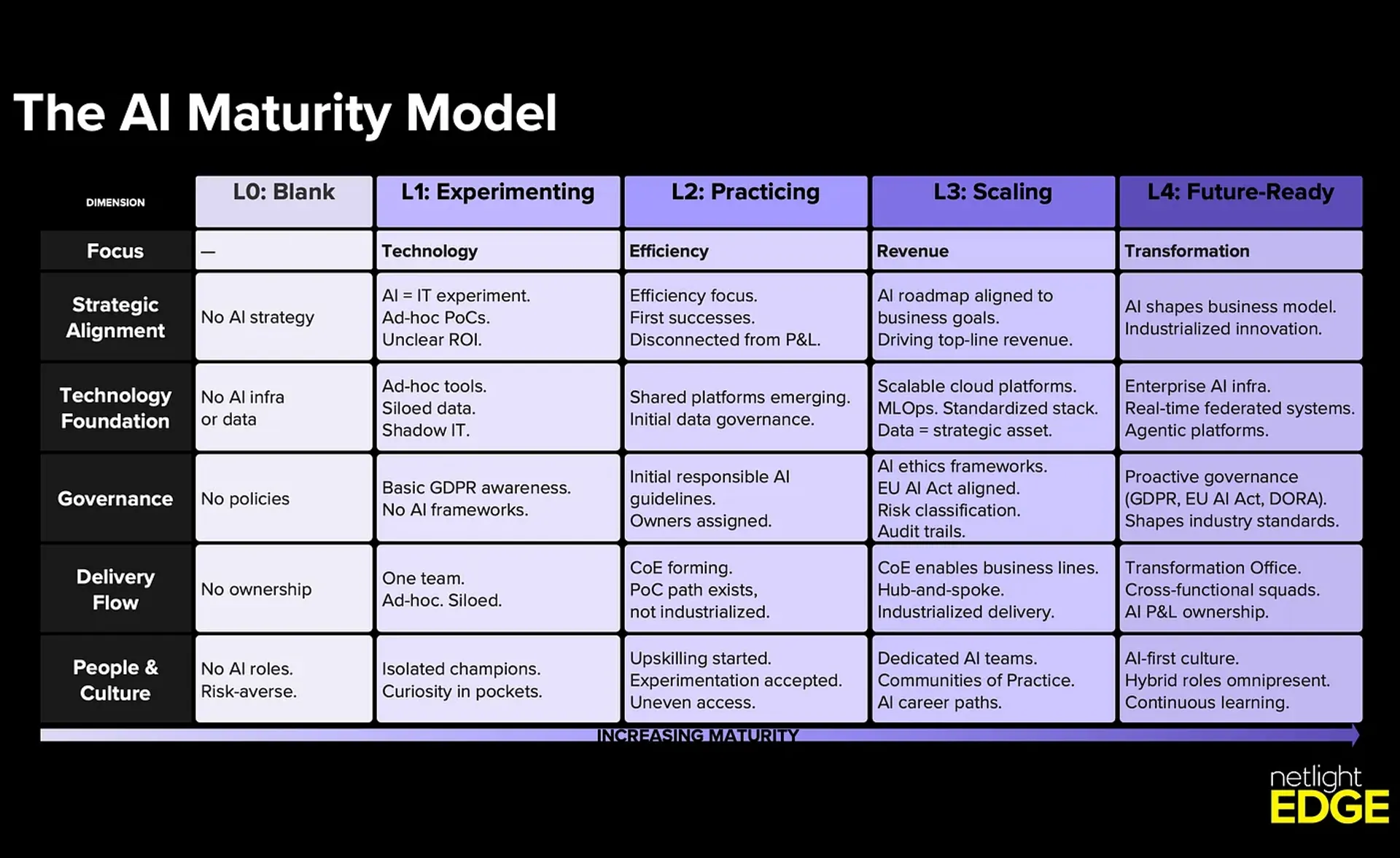 The AI Maturity Model

| DIMENSION | L0: Blank | L1: Experimenting | L2: Practicing | L3: Scaling | L4: Future-Ready |
|---|---|---|---|---|---|
| Focus | — | Technology | Efficiency | Revenue | Transformation |
| Strategic Alignment | No AI strategy | AI = IT experiment. Ad-hoc PoCs. Unclear ROI. | Efficiency focus. First successes. Disconnected from P&L. | AI roadmap aligned to business goals. Driving top-line revenue. | AI shapes business model. Industrialized innovation. |
| Technology Foundation | No AI infra or data | Ad-hoc tools. Siloed data. Shadow IT. | Shared platforms emerging. Initial data governance. | Scalable cloud platforms. MLOps. Standardized stack. Data = strategic asset. | Enterprise AI infra. Real-time federated systems. Agentic platforms. |
| Governance | No policies | Basic GDPR awareness. No AI frameworks. | Initial responsible AI guidelines. Owners assigned. | AI ethics frameworks. EU AI Act aligned. Risk classification. Audit trails. | Proactive governance (GDPR, EU AI Act, DORA). Shapes industry standards. |
| Delivery Flow | No ownership | One team. Ad-hoc. Siloed. | CoE forming. PoC path exists, not industrialized. | CoE enables business lines. Hub-and-spoke. Industrialized delivery. | Transformation Office. Cross-functional squads. AI P&L ownership. |
| People & Culture | No AI roles. Risk-averse. | Isolated champions. Curiosity in pockets. | Upskilling started. Experimentation accepted. Uneven access. | Dedicated AI teams. Communities of Practice. AI career paths. | AI-first culture. Hybrid roles omnipresent. Continuous learning. |

INCREASING MATURITY

netlight
EDGE